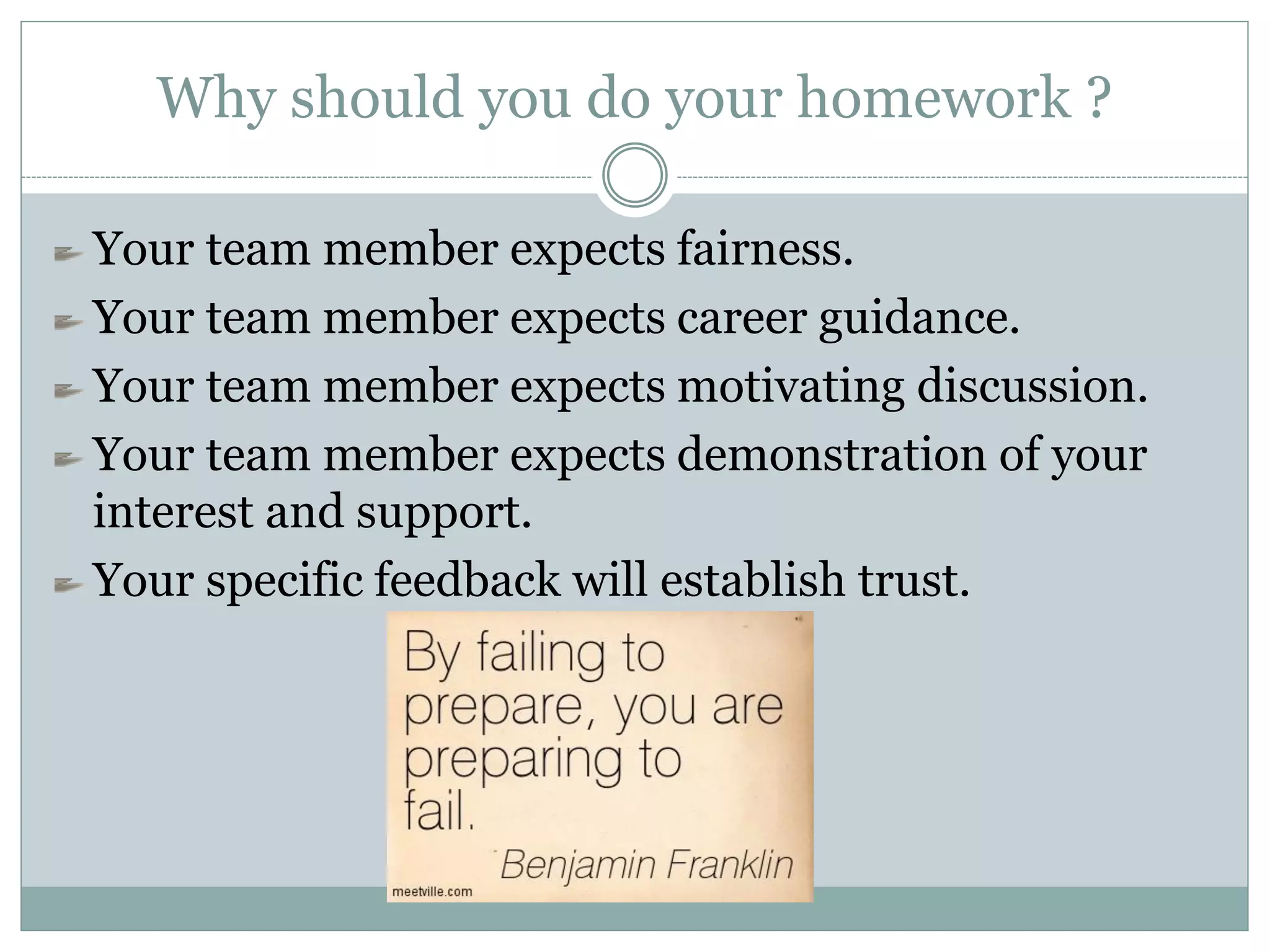 Why should you do your homework ?

Your team member expects fairness.

Your team member expects career guidance.

Your team member expects motivating discussion.

Your team member expects demonstration of your interest and support.

Your specific feedback will establish trust.

By failing to prepare, you are preparing to fail.

Benjamin Franklin

meetville.com